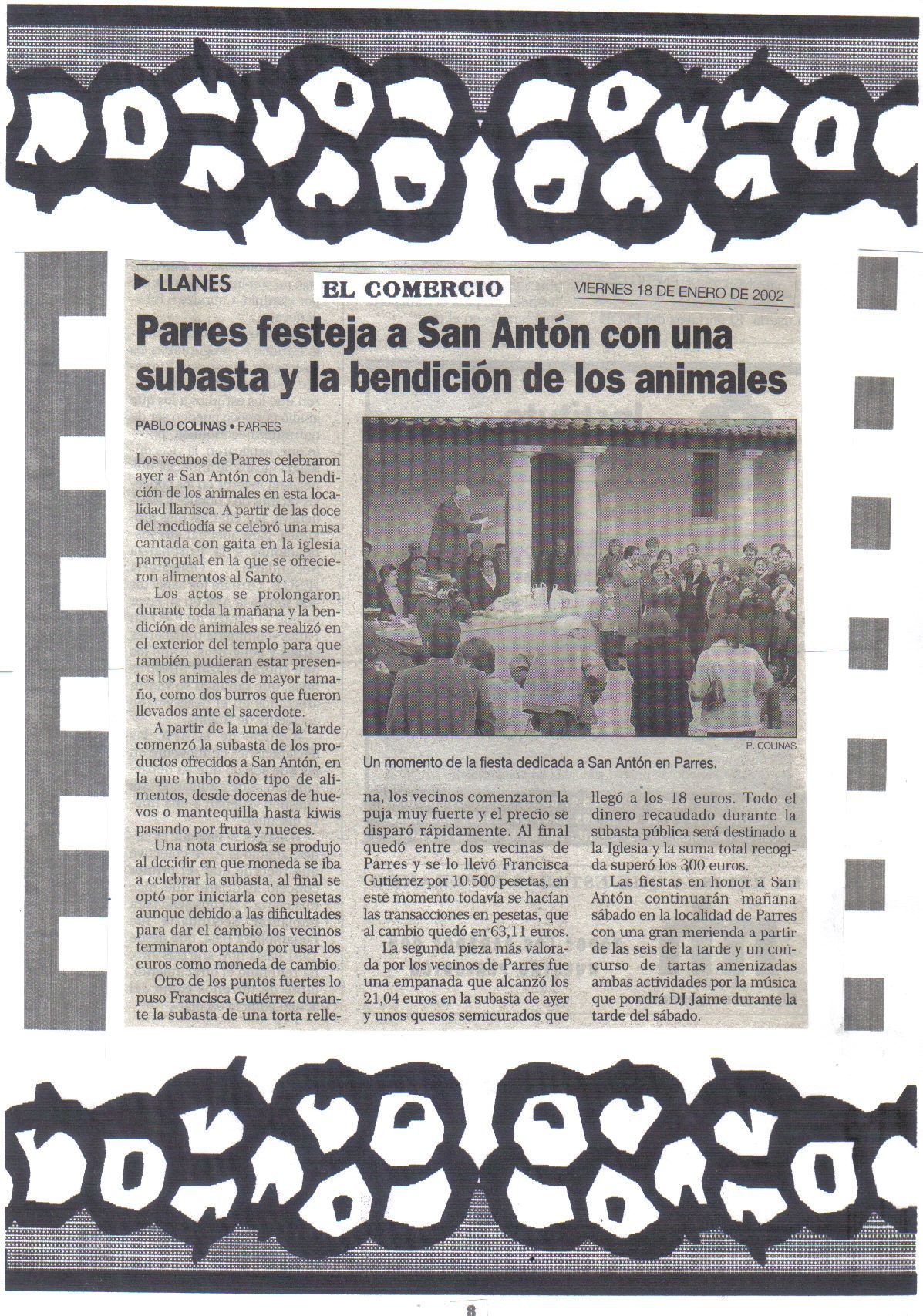 ▶ LLANES

EL COMERCIO

VIERNES 18 DE ENERO DE 2002

Parres festeja a San Antón con una subasta y la bendición de los animales

PABLO COLINAS • PARRES

Los vecinos de Parres celebraron ayer a San Antón con la bendición de los animales en esta localidad llanisca. A partir de las doce del mediodía se celebró una misa cantada con gaita en la iglesia parroquial en la que se ofrecieron alimentos al Santo.

Los actos se prolongaron durante toda la mañana y la bendición de animales se realizó en el exterior del templo para que también pudieran estar presentes los animales de mayor tamaño, como dos burros que fueron llevados ante el sacerdote.

A partir de la una de la tarde comenzó la subasta de los productos ofrecidos a San Antón, en la que hubo todo tipo de alimentos, desde docenas de huevos o mantequilla hasta kiwis pasando por fruta y nueces.

Una nota curiosa se produjo al decidir en que moneda se iba a celebrar la subasta, al final se optó por iniciarla con pesetas aunque debido a las dificultades para dar el cambio los vecinos terminaron optando por usar los euros como moneda de cambio.

Otro de los puntos fuertes lo puso Francisca Gutiérrez durante la subasta de una torta rellena, los vecinos comenzaron la puja muy fuerte y el precio se disparó rápidamente. Al final quedó entre dos vecinas de Parres y se lo llevó Francisca Gutiérrez por 10.500 pesetas, en este momento todavía se hacían las transacciones en pesetas, que al cambio quedó en 63,11 euros.

La segunda pieza más valorada por los vecinos de Parres fue una empanada que alcanzó los 21,04 euros en la subasta de ayer y unos quesos semicurados que llegó a los 18 euros. Todo el dinero recaudado durante la subasta pública será destinado a la Iglesia y la suma total recogida superó los 300 euros.

Las fiestas en honor a San Antón continuarán mañana sábado en la localidad de Parres con una gran merienda a partir de las seis de la tarde y un concurso de tartas amenizadas ambas actividades por la música que pondrá DJ Jaime durante la tarde del sábado.

P. COLINAS

Un momento de la fiesta dedicada a San Antón en Parres.

8